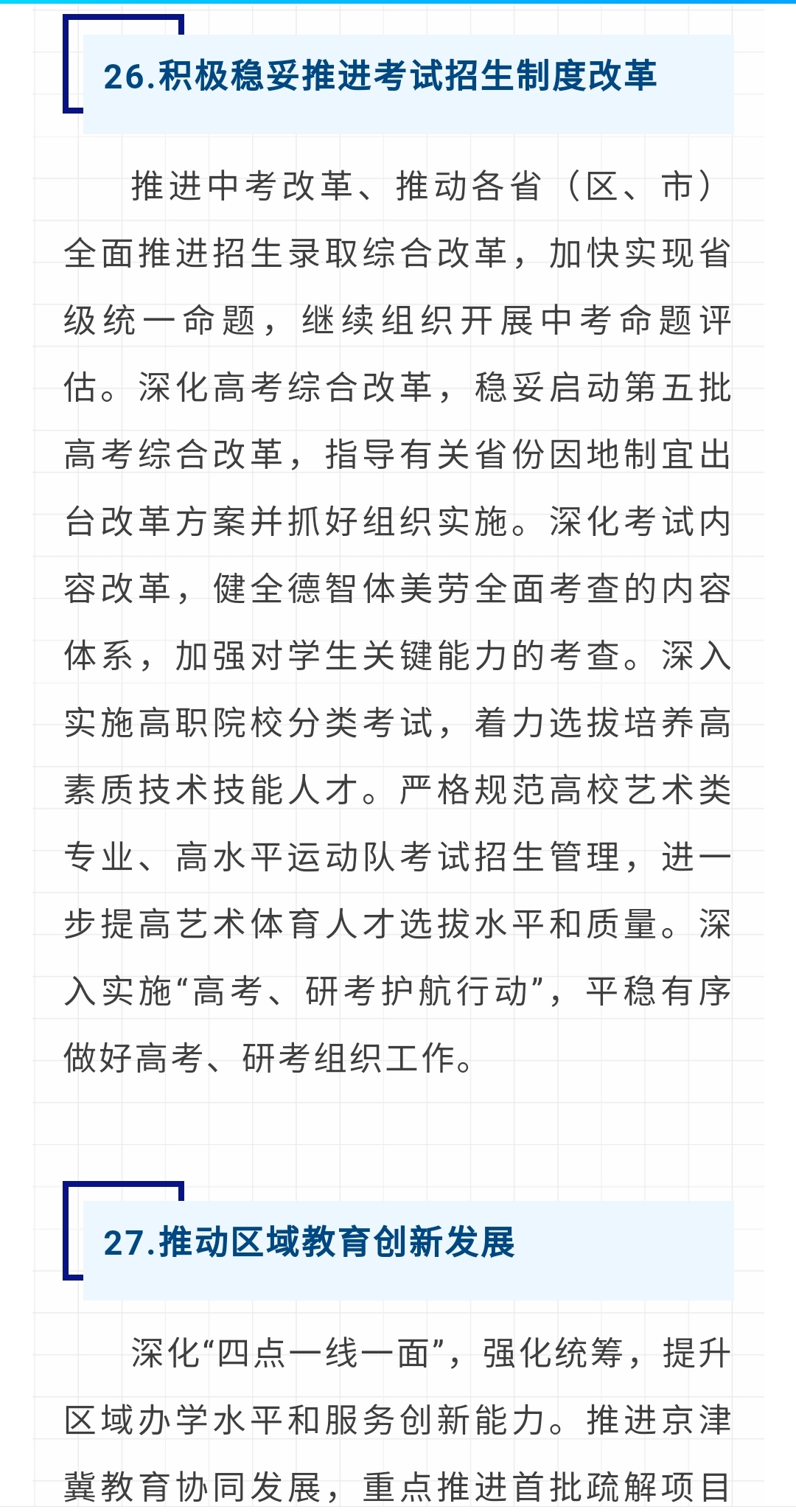 26.积极稳妥推进考试招生制度改革

推进中考改革、推动各省（区、市）全面推进招生录取综合改革，加快实现省级统一命题，继续组织开展中考命题评估。深化高考综合改革，稳妥启动第五批高考综合改革，指导有关省份因地制宜出台改革方案并抓好组织实施。深化考试内容改革，健全德智体美劳全面考查的内容体系，加强对学生关键能力的考查。深入实施高职院校分类考试，着力选拔培养高素质技术技能人才。严格规范高校艺术类专业、高水平运动队考试招生管理，进一步提高艺术体育人才选拔水平和质量。深入实施“高考、研考护航行动”，平稳有序做好高考、研考组织工作。

27.推动区域教育创新发展

深化“四点一线一面”，强化统筹，提升区域办学水平和服务创新能力。推进京津冀教育协同发展，重点推进首批疏解项目